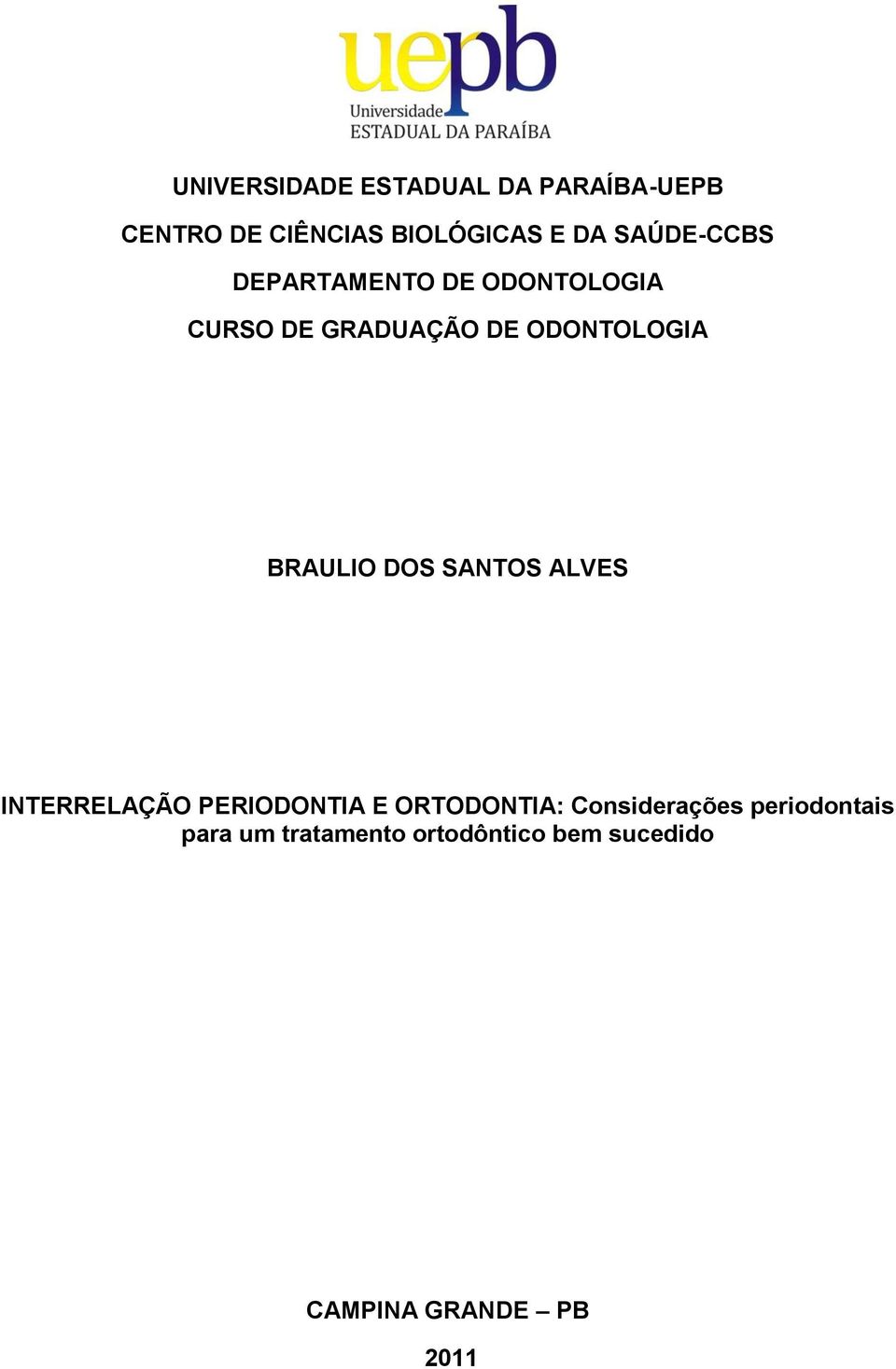 uepb
Universidade
ESTADUAL DA PARAÍBA

UNIVERSIDADE ESTADUAL DA PARAÍBA-UEPB

CENTRO DE CIÊNCIAS BIOLÓGICAS E DA SAÚDE-CCBS

DEPARTAMENTO DE ODONTOLOGIA

CURSO DE GRADUAÇÃO DE ODONTOLOGIA

BRAULIO DOS SANTOS ALVES

INTERRELAÇÃO PERIODONTIA E ORTODONTIA: Considerações periodontais para um tratamento ortodôntico bem sucedido

CAMPINA GRANDE – PB

2011